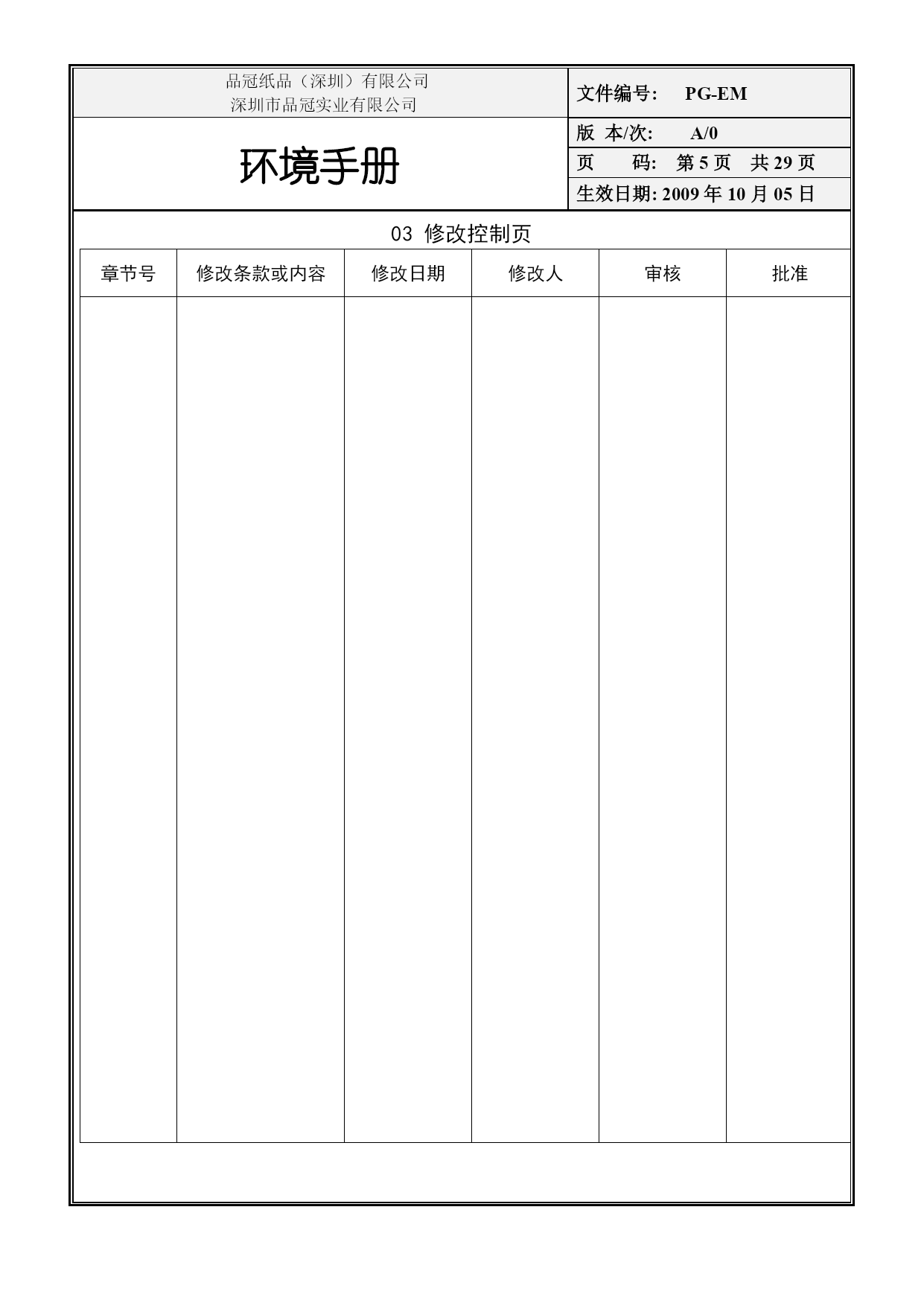 品冠纸品（深圳）有限公司
深圳市品冠实业有限公司

文件编号： PG-EM

环境手册

版 本/次： A/0
页 码： 第 5 页 共 29 页
生效日期: 2009 年 10 月 05 日

03 修改控制页

| 章节号 | 修改条款或内容 | 修改日期 | 修改人 | 审核 | 批准 |
|---|---|---|---|---|---|
| | | | | | |